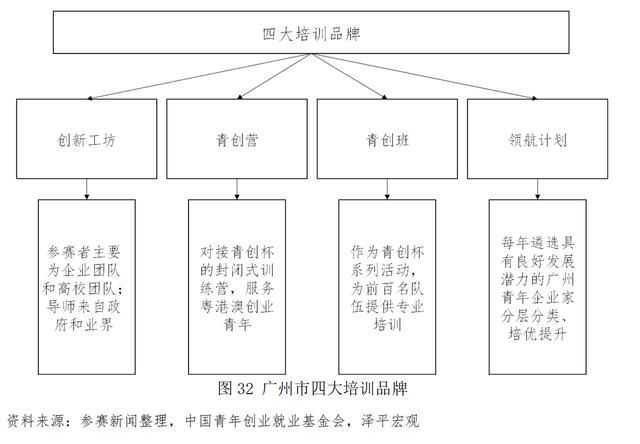 四大培训品牌

创新工坊

青创营

青创班

领航计划

参赛者主要为企业团队和高校团队；导师来自政府和业界

对接青创杯的封闭式训练营，服务粤港澳创业青年

作为青创杯系列活动，为前百名队伍提供专业培训

每年遴选具有良好发展潜力的广州青年企业家分层分类、培优提升

图 32 广州市四大培训品牌

资料来源：参赛新闻整理，中国青年创业就业基金会，泽平宏观